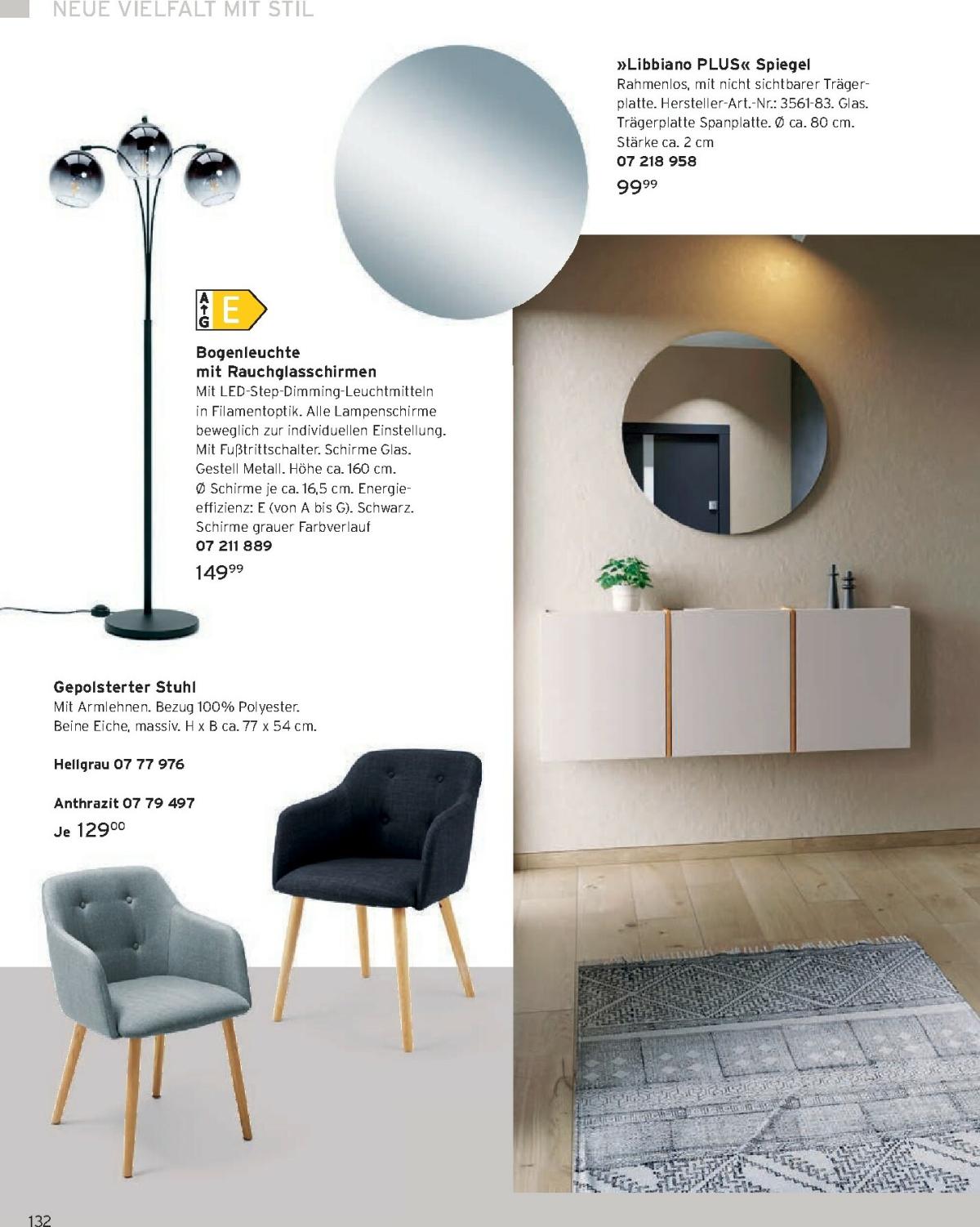 NEUE VIELFALT MIT STIL

»Libbiano PLUS« Spiegel
Rahmenlos, mit nicht sichtbarer Trägerplatte. Hersteller-Art.-Nr.: 3561-83. Glas. Trägerplatte Spanplatte. Ø ca. 80 cm. Stärke ca. 2 cm
07 218 958
$99^{99}$

A
G
E

Bogenleuchte mit Rauchglasschirmen
Mit LED-Step-Dimming-Leuchtmitteln in Filamentoptik. Alle Lampenschirme beweglich zur individuellen Einstellung. Mit Fußtrittschalter. Schirme Glas. Gestell Metall. Höhe ca. 160 cm. Ø Schirme je ca. 16,5 cm. Energieeffizienz: E (von A bis G). Schwarz. Schirme grauer Farbverlauf
07 211 889
$149^{99}$

Gepolsterter Stuhl
Mit Armlehnen. Bezug 100% Polyester. Beine Eiche, massiv. H x B ca. 77 x 54 cm.

Hellgrau 07 77 976

Anthrazit 07 79 497
Je $129^{00}$

132